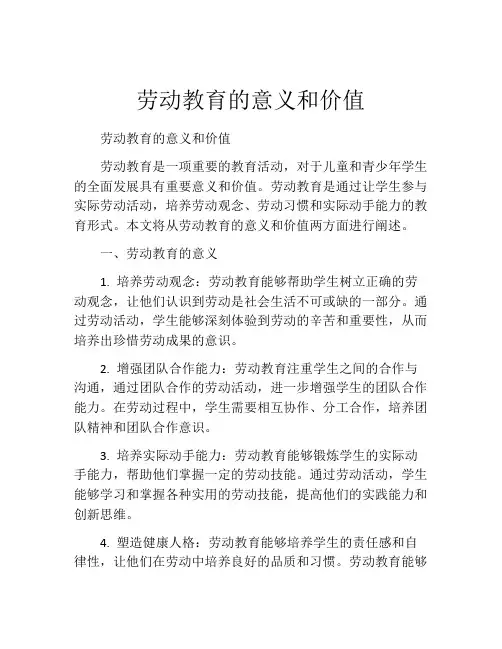 劳动教育的意义和价值

劳动教育的意义和价值

劳动教育是一项重要的教育活动，对于儿童和青少年学生的全面发展具有重要意义和价值。劳动教育是通过让学生参与实际劳动活动，培养劳动观念、劳动习惯和实际动手能力的教育形式。本文将从劳动教育的意义和价值两方面进行阐述。

一、劳动教育的意义

1. 培养劳动观念：劳动教育能够帮助学生树立正确的劳动观念，让他们认识到劳动是社会生活不可或缺的一部分。通过劳动活动，学生能够深刻体验到劳动的辛苦和重要性，从而培养出珍惜劳动成果的意识。

2. 增强团队合作能力：劳动教育注重学生之间的合作与沟通，通过团队合作的劳动活动，进一步增强学生的团队合作能力。在劳动过程中，学生需要相互协作、分工合作，培养团队精神和团队合作意识。

3. 培养实际动手能力：劳动教育能够锻炼学生的实际动手能力，帮助他们掌握一定的劳动技能。通过劳动活动，学生能够学习和掌握各种实用的劳动技能，提高他们的实践能力和创新思维。

4. 塑造健康人格：劳动教育能够培养学生的责任感和自律性，让他们在劳动中培养良好的品质和习惯。劳动教育能够